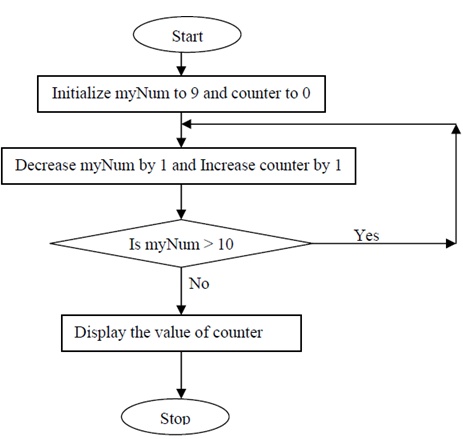 Start

Initialize myNum to 9 and counter to 0

Decrease myNum by 1 and Increase counter by 1

Is myNum > 10

Yes

No

Display the value of counter

Stop